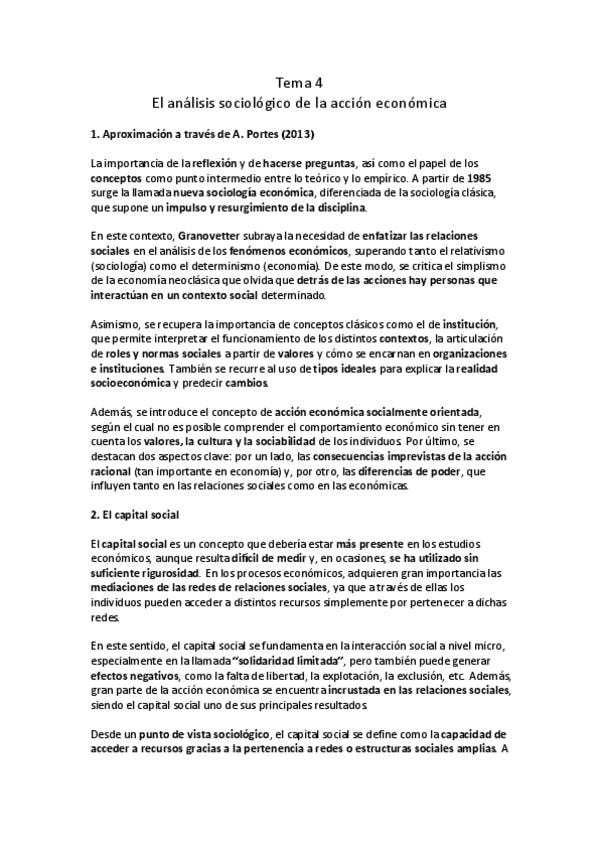 Tema 4
El análisis sociológico de la acción económica

1. Aproximación a través de A. Portes (2013)

La importancia de la reflexión y de hacerse preguntas, así como el papel de los conceptos como punto intermedio entre lo teórico y lo empírico. A partir de 1985 surge la llamada nueva sociología económica, diferenciada de la sociología clásica, que supone un impulso y resurgimiento de la disciplina.

En este contexto, Granovetter subraya la necesidad de enfatizar las relaciones sociales en el análisis de los fenómenos económicos, superando tanto el relativismo (sociología) como el determinismo (economía). De este modo, se critica el simplismo de la economía neoclásica que olvida que detrás de las acciones hay personas que interactúan en un contexto social determinado.

Asimismo, se recupera la importancia de conceptos clásicos como el de institución, que permite interpretar el funcionamiento de los distintos contextos, la articulación de roles y normas sociales a partir de valores y cómo se encarnan en organizaciones e instituciones. También se recurre al uso de tipos ideales para explicar la realidad socioeconómica y predecir cambios.

Además, se introduce el concepto de acción económica socialmente orientada, según el cual no es posible comprender el comportamiento económico sin tener en cuenta los valores, la cultura y la sociabilidad de los individuos. Por último, se destacan dos aspectos clave: por un lado, las consecuencias imprevistas de la acción racional (tan importante en economía) y, por otro, las diferencias de poder, que influyen tanto en las relaciones sociales como en las económicas.

2. El capital social

El capital social es un concepto que debería estar más presente en los estudios económicos, aunque resulta difícil de medir y, en ocasiones, se ha utilizado sin suficiente rigurosidad. En los procesos económicos, adquieren gran importancia las mediaciones de las redes de relaciones sociales, ya que a través de ellas los individuos pueden acceder a distintos recursos simplemente por pertenecer a dichas redes.

En este sentido, el capital social se fundamenta en la interacción social a nivel micro, especialmente en la llamada "solidaridad limitada", pero también puede generar efectos negativos, como la falta de libertad, la explotación, la exclusión, etc. Además, gran parte de la acción económica se encuentra incrustada en las relaciones sociales, siendo el capital social uno de sus principales resultados.

Desde un punto de vista sociológico, el capital social se define como la capacidad de acceder a recursos gracias a la pertenencia a redes o estructuras sociales amplias. A